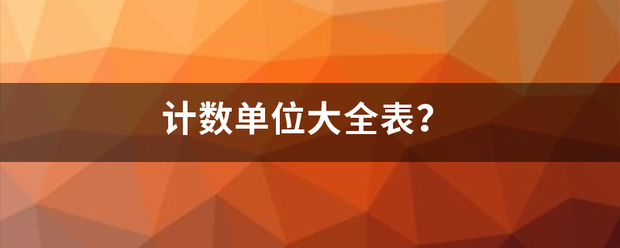 计数单位大全表?